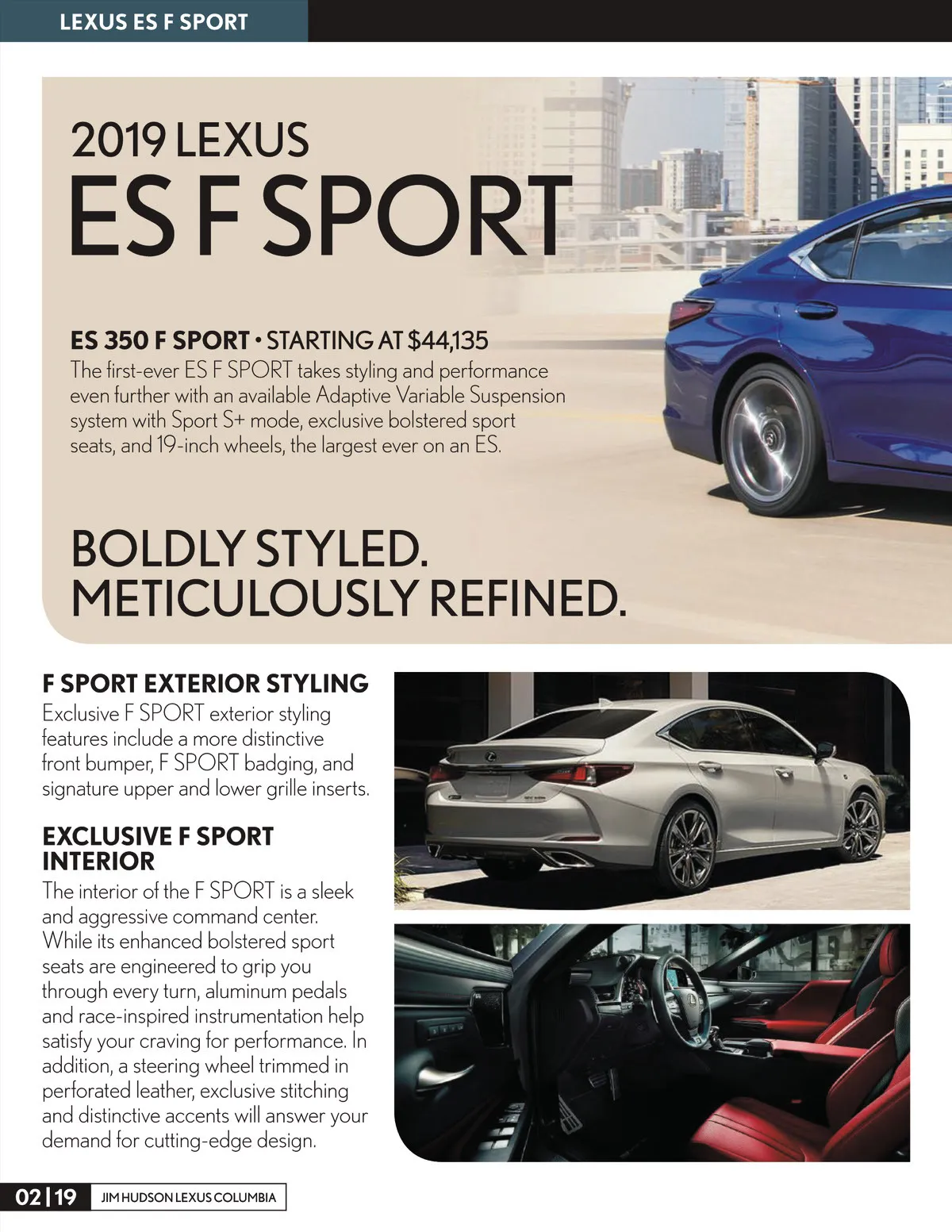 LEXUS ES F SPORT

2019 LEXUS
ES F SPORT

ES 350 F SPORT • STARTING AT $44,135
The first-ever ES F SPORT takes styling and performance even further with an available Adaptive Variable Suspension system with Sport S+ mode, exclusive bolstered sport seats, and 19-inch wheels, the largest ever on an ES.

BOLDLY STYLED.
METICULOUSLY REFINED.

F SPORT EXTERIOR STYLING
Exclusive F SPORT exterior styling features include a more distinctive front bumper, F SPORT badging, and signature upper and lower grille inserts.

EXCLUSIVE F SPORT INTERIOR
The interior of the F SPORT is a sleek and aggressive command center. While its enhanced bolstered sport seats are engineered to grip you through every turn, aluminum pedals and race-inspired instrumentation help satisfy your craving for performance. In addition, a steering wheel trimmed in perforated leather, exclusive stitching and distinctive accents will answer your demand for cutting-edge design.

02 | 19 JIM HUDSON LEXUS COLUMBIA